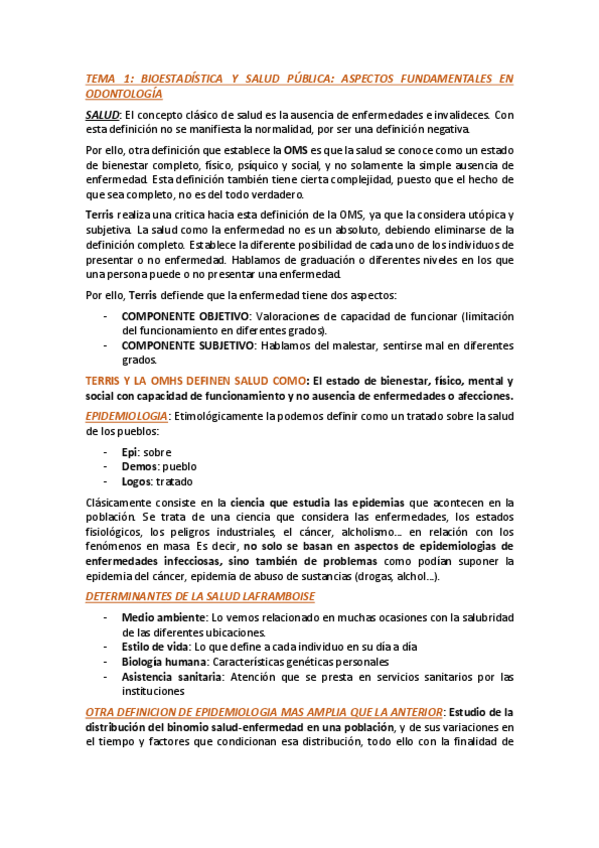 TEMA 1: BIOESTADÍSTICA Y SALUD PÚBLICA: ASPECTOS FUNDAMENTALES EN ODONTOLOGÍA

SALUD: El concepto clásico de salud es la ausencia de enfermedades e invalideces. Con esta definición no se manifiesta la normalidad, por ser una definición negativa.

Por ello, otra definición que establece la OMS es que la salud se conoce como un estado de bienestar completo, físico, psíquico y social, y no solamente la simple ausencia de enfermedad. Esta definición también tiene cierta complejidad, puesto que el hecho de que sea completo, no es del todo verdadero.

Terris realiza una critica hacia esta definición de la OMS, ya que la considera utópica y subjetiva. La salud como la enfermedad no es un absoluto, debiendo eliminarse de la definición completo. Establece la diferente posibilidad de cada uno de los individuos de presentar o no enfermedad. Hablamos de graduación o diferentes niveles en los que una persona puede o no presentar una enfermedad.

Por ello, Terris defiende que la enfermedad tiene dos aspectos:

- COMPONENTE OBJETIVO: Valoraciones de capacidad de funcionar (limitación del funcionamiento en diferentes grados).
- COMPONENTE SUBJETIVO: Hablamos del malestar, sentirse mal en diferentes grados.

TERRIS Y LA OMHS DEFINEN SALUD COMO: El estado de bienestar, físico, mental y social con capacidad de funcionamiento y no ausencia de enfermedades o afecciones.

EPIDEMIOLOGIA: Etimológicamente la podemos definir como un tratado sobre la salud de los pueblos:

- Epi: sobre
- Demos: pueblo
- Logos: tratado

Clásicamente consiste en la ciencia que estudia las epidemias que acontecen en la población. Se trata de una ciencia que considera las enfermedades, los estados fisiológicos, los peligros industriales, el cáncer, alcholismo… en relación con los fenómenos en masa. Es decir, no solo se basan en aspectos de epidemiologías de enfermedades infecciosas, sino también de problemas como podían suponer la epidemia del cáncer, epidemia de abuso de sustancias (drogas, alchol…).

DETERMINANTES DE LA SALUD LAFRAMBOISE

- Medio ambiente: Lo vemos relacionado en muchas ocasiones con la salubridad de las diferentes ubicaciones.
- Estilo de vida: Lo que define a cada individuo en su día a día
- Biología humana: Características genéticas personales
- Asistencia sanitaria: Atención que se presta en servicios sanitarios por las instituciones

OTRA DEFINICION DE EPIDEMIOLOGIA MAS AMPLIA QUE LA ANTERIOR: Estudio de la distribución del binomio salud-enfermedad en una población, y de sus variaciones en el tiempo y factores que condicionan esa distribución, todo ello con la finalidad de